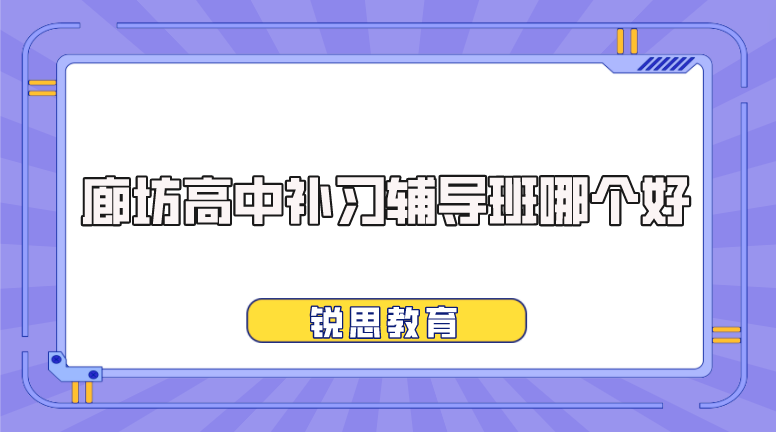 廊坊高中补习辅导班哪个好

锐思教育